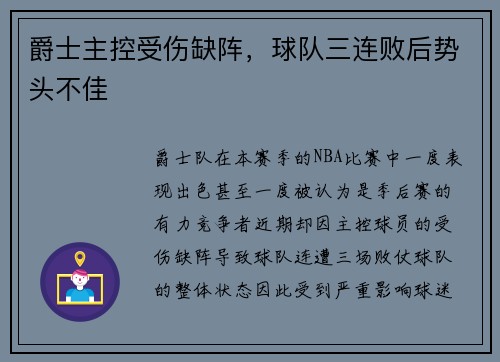 爵士主控受伤缺阵，球队三连败后势头不佳

爵士队在本赛季的NBA比赛中一度表现出色甚至一度被认为是季后赛的有力竞争者近期却因主控球员的受伤缺阵导致球队连遭三场败仗球队的整体状态因此受到严重影响球迷